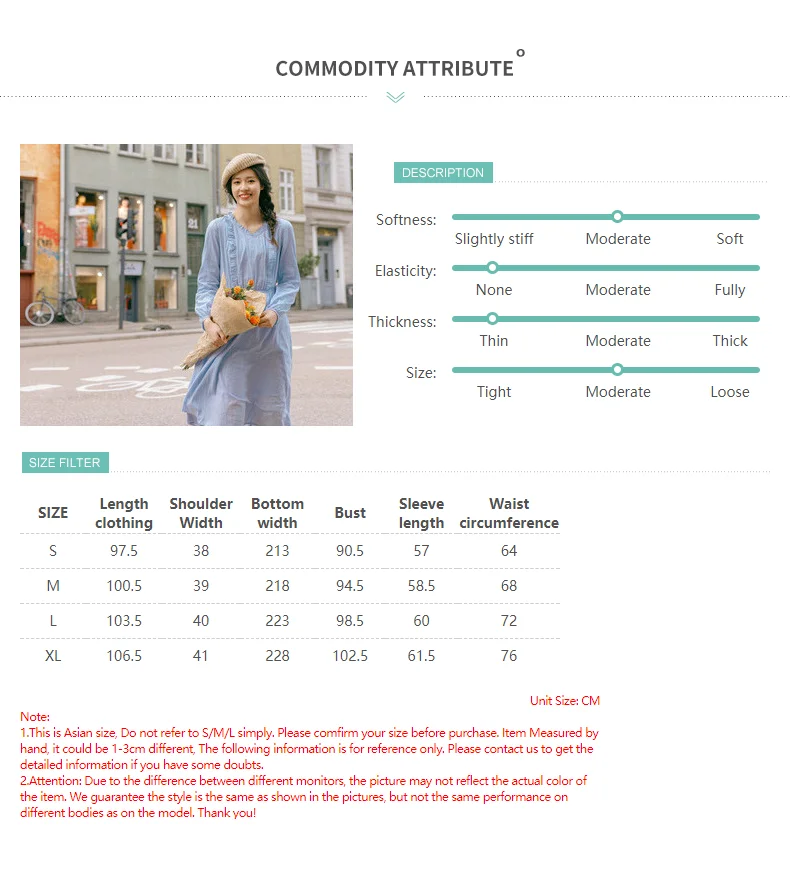 COMMODITY ATTRIBUTE

21

DESCRIPTION

Softness: Slightly stiff Moderate Soft

Elasticity: None Moderate Fully

Thickness: Thin Moderate Thick

Size: Tight Moderate Loose

SIZE FILTER

| SIZE | Length clothing | Shoulder Width | Bottom width | Bust | Sleeve length | Waist circumference |
|---|---|---|---|---|---|---|
| S | 97.5 | 38 | 213 | 90.5 | 57 | 64 |
| M | 100.5 | 39 | 218 | 94.5 | 58.5 | 68 |
| L | 103.5 | 40 | 223 | 98.5 | 60 | 72 |
| XL | 106.5 | 41 | 228 | 102.5 | 61.5 | 76 |

Unit Size: CM

Note:
1.This is Asian size, Do not refer to S/M/L simply. Please comfirm your size before purchase. Item Measured by hand, it could be 1-3cm different, The following information is for reference only. Please contact us to get the detailed information if you have some doubts.
2.Attention: Due to the difference between different monitors, the picture may not reflect the actual color of the item. We guarantee the style is the same as shown in the pictures, but not the same performance on different bodies as on the model. Thank you!